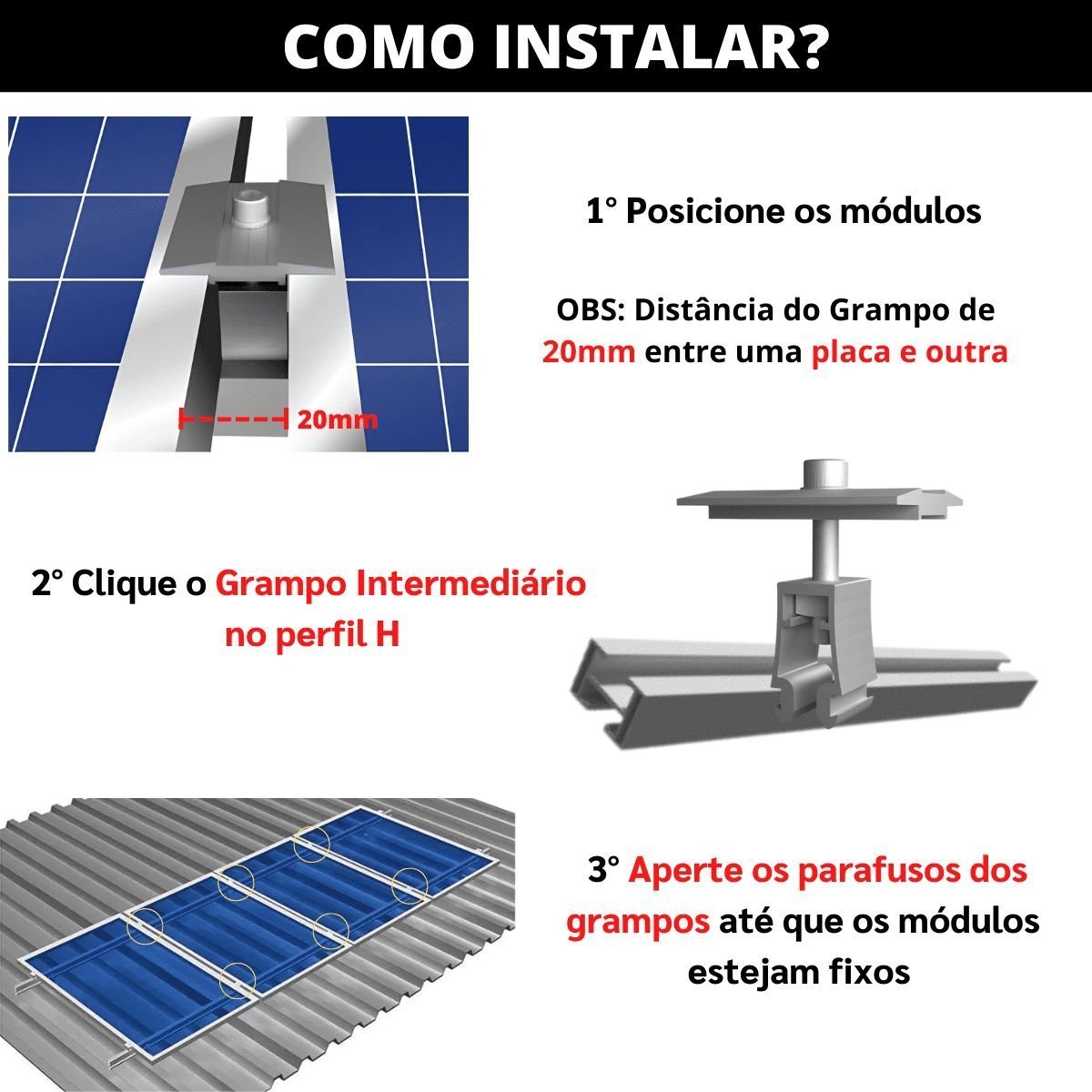 COMO INSTALAR?

20mm

1° Posicione os módulos

OBS: Distância do Grampo de 20mm entre uma placa e outra

2° Clique o Grampo Intermediário no perfil H

3° Aperte os parafusos dos grampos até que os módulos estejam fixos